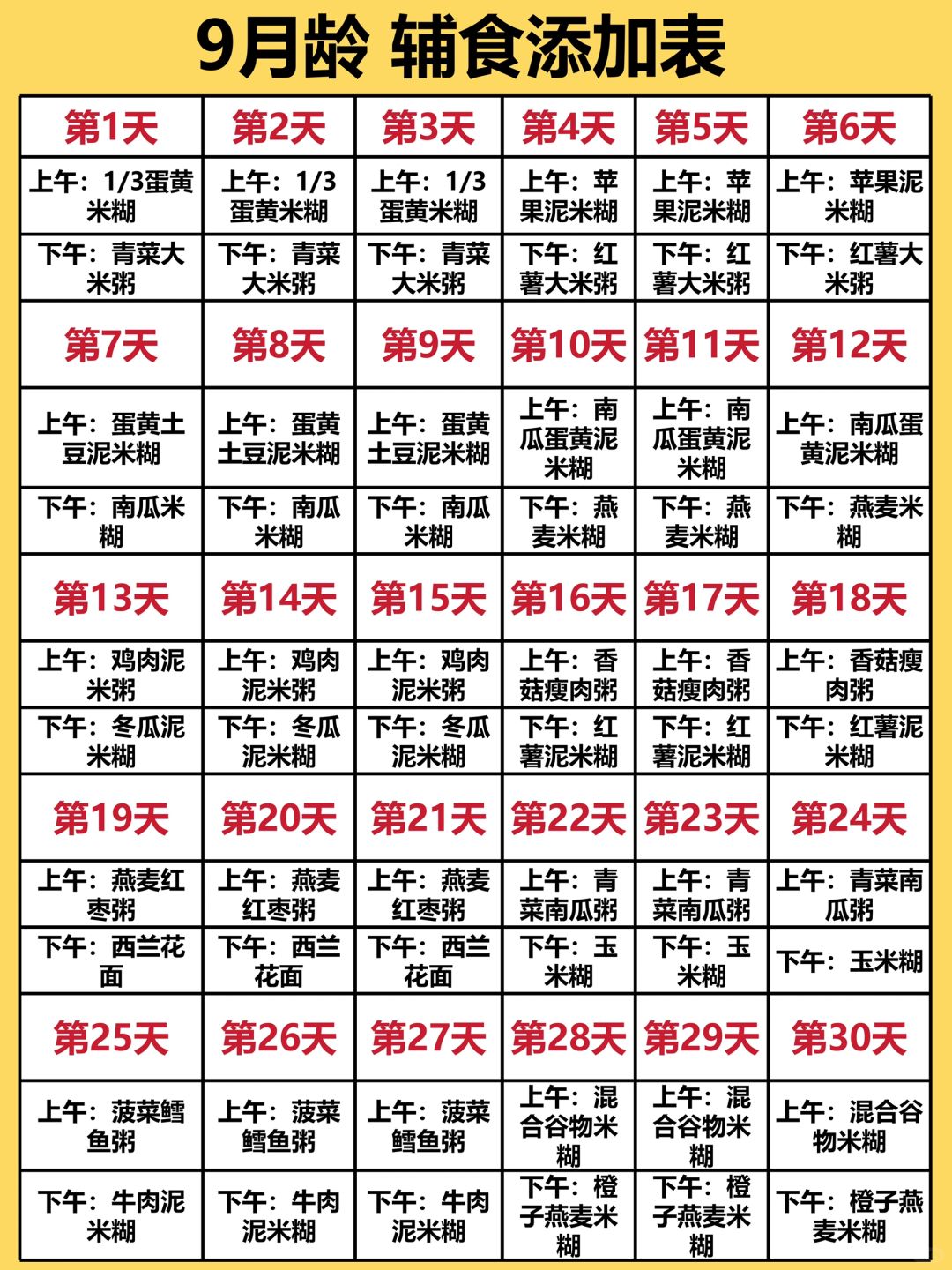 9月龄 辅食添加表

| 第1天 | 第2天 | 第3天 | 第4天 | 第5天 | 第6天 |
|---|---|---|---|---|---|
| 上午：1/3蛋黄米糊 | 上午：1/3蛋黄米糊 | 上午：1/3蛋黄米糊 | 上午：苹果泥米糊 | 上午：苹果泥米糊 | 上午：苹果泥米糊 |
| 下午：青菜大米粥 | 下午：青菜大米粥 | 下午：青菜大米粥 | 下午：红薯大米粥 | 下午：红薯大米粥 | 下午：红薯大米粥 |
| 第7天 | 第8天 | 第9天 | 第10天 | 第11天 | 第12天 |
| 上午：蛋黄土豆泥米糊 | 上午：蛋黄土豆泥米糊 | 上午：蛋黄土豆泥米糊 | 上午：南瓜蛋黄泥米糊 | 上午：南瓜蛋黄泥米糊 | 上午：南瓜蛋黄泥米糊 |
| 下午：南瓜米糊 | 下午：南瓜米糊 | 下午：南瓜米糊 | 下午：燕麦米糊 | 下午：燕麦米糊 | 下午：燕麦米糊 |
| 第13天 | 第14天 | 第15天 | 第16天 | 第17天 | 第18天 |
| 上午：鸡肉泥米粥 | 上午：鸡肉泥米粥 | 上午：鸡肉泥米粥 | 上午：香菇瘦肉粥 | 上午：香菇瘦肉粥 | 上午：香菇瘦肉粥 |
| 下午：冬瓜泥米糊 | 下午：冬瓜泥米糊 | 下午：冬瓜泥米糊 | 下午：红薯泥米糊 | 下午：红薯泥米糊 | 下午：红薯泥米糊 |
| 第19天 | 第20天 | 第21天 | 第22天 | 第23天 | 第24天 |
| 上午：燕麦红枣粥 | 上午：燕麦红枣粥 | 上午：燕麦红枣粥 | 上午：青菜南瓜粥 | 上午：青菜南瓜粥 | 上午：青菜南瓜粥 |
| 下午：西兰花面 | 下午：西兰花面 | 下午：西兰花面 | 下午：玉米糊 | 下午：玉米糊 | 下午：玉米糊 |
| 第25天 | 第26天 | 第27天 | 第28天 | 第29天 | 第30天 |
| 上午：菠菜鳕鱼粥 | 上午：菠菜鳕鱼粥 | 上午：菠菜鳕鱼粥 | 上午：混合谷物米糊 | 上午：混合谷物米糊 | 上午：混合谷物米糊 |
| 下午：牛肉泥米糊 | 下午：牛肉泥米糊 | 下午：牛肉泥米糊 | 下午：橙子燕麦米糊 | 下午：橙子燕麦米糊 | 下午：橙子燕麦米糊 |